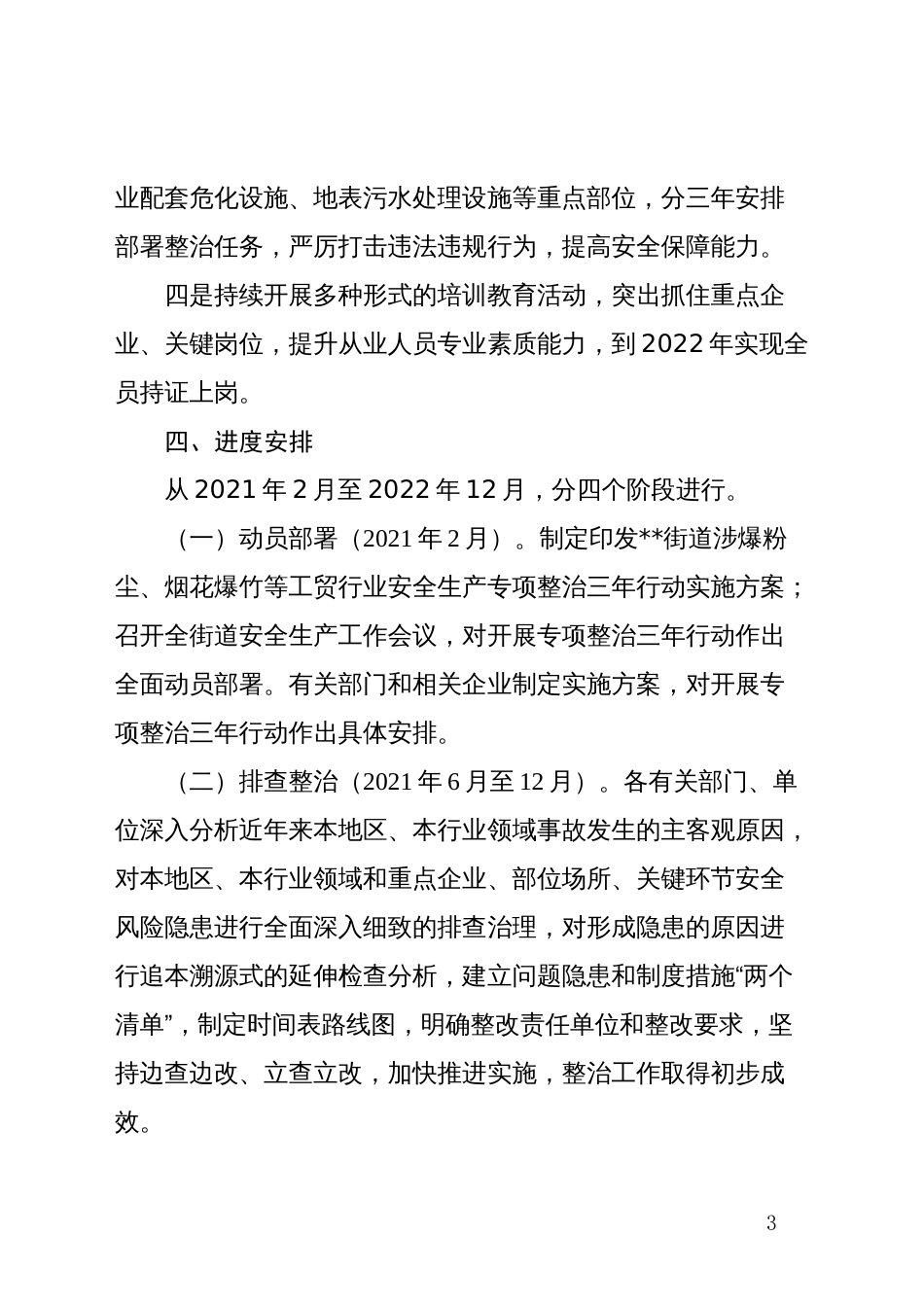 业配套危化设施、地表污水处理设施等重点部位，分三年安排部署整治任务，严厉打击违法违规行为，提高安全保障能力。

四是持续开展多种形式的培训教育活动，突出抓住重点企业、关键岗位，提升从业人员专业素质能力，到2022年实现全员持证上岗。

四、进度安排

从2021年2月至2022年12月，分四个阶段进行。

（一）动员部署（2021年2月）。制定印发**街道涉爆粉尘、烟花爆竹等工贸行业安全生产专项整治三年行动实施方案；召开全街道安全生产工作会议，对开展专项整治三年行动作出全面动员部署。有关部门和相关企业制定实施方案，对开展专项整治三年行动作出具体安排。

（二）排查整治（2021年6月至12月）。各有关部门、单位深入分析近年来本地区、本行业领域事故发生的主客观原因，对本地区、本行业领域和重点企业、部位场所、关键环节安全风险隐患进行全面深入细致的排查治理，对形成隐患的原因进行追本溯源式的延伸检查分析，建立问题隐患和制度措施“两个清单”，制定时间表路线图，明确整改责任单位和整改要求，坚持边查边改、立查立改，加快推进实施，整治工作取得初步成效。

3